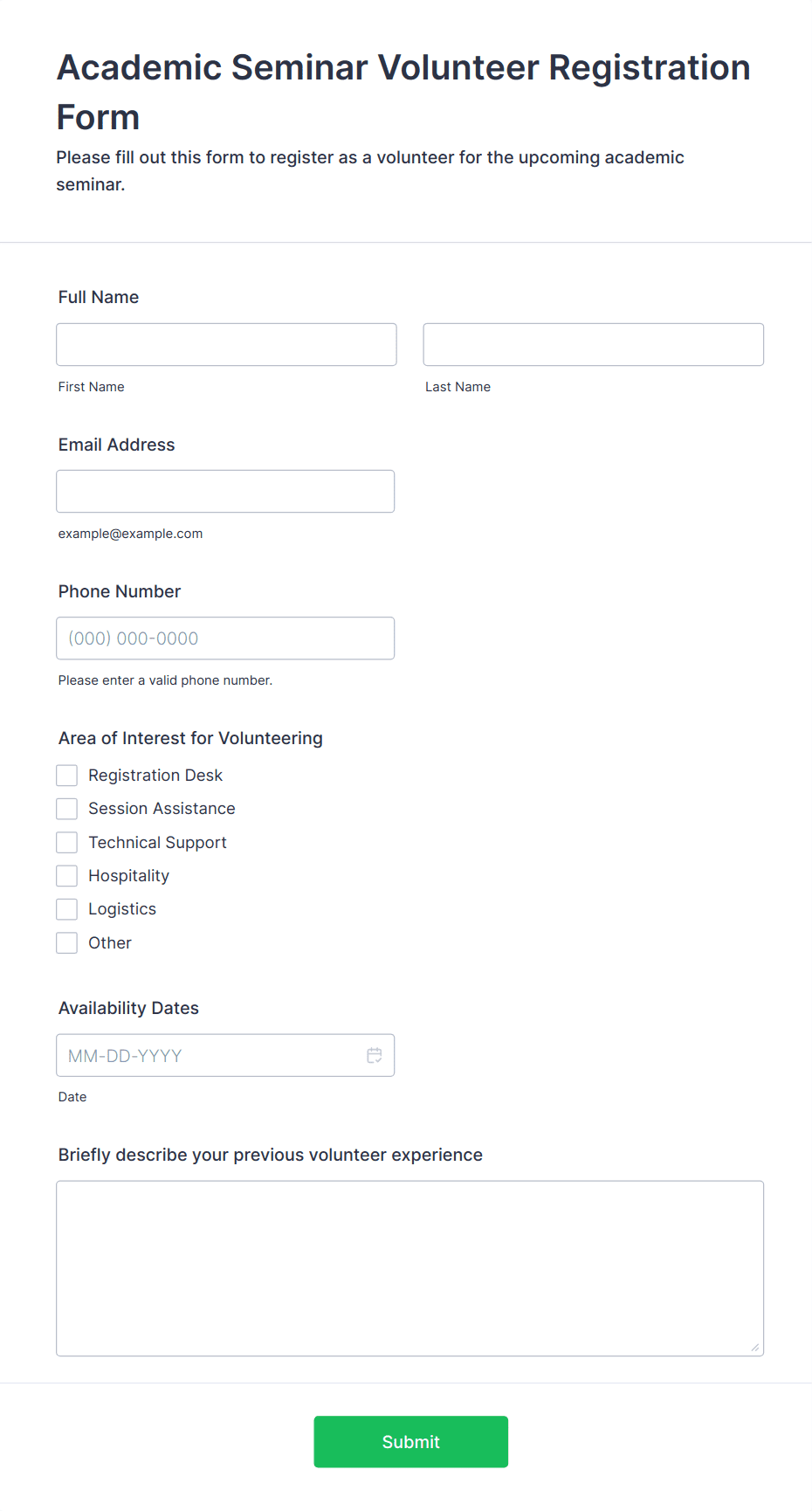 Academic Seminar Volunteer Registration Form

Please fill out this form to register as a volunteer for the upcoming academic seminar.

Full Name

First Name

Last Name

Email Address

example@example.com

Phone Number

(000) 000-0000

Please enter a valid phone number.

Area of Interest for Volunteering

Registration Desk

Session Assistance

Technical Support

Hospitality

Logistics

Other

Availability Dates

MM-DD-YYYY

Date

Briefly describe your previous volunteer experience

Submit